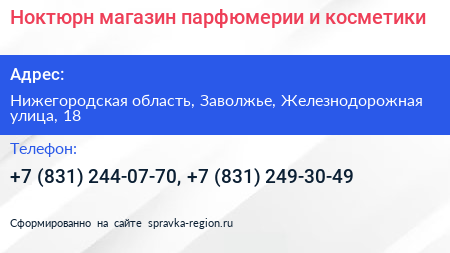 Ноктюрн магазин парфюмерии и косметики

Адрес:

Нижегородская область, Заволжье, Железнодорожная улица, 18

Телефон:

+7 (831) 244-07-70, +7 (831) 249-30-49

Сформированно на сайте spravka-region.ru